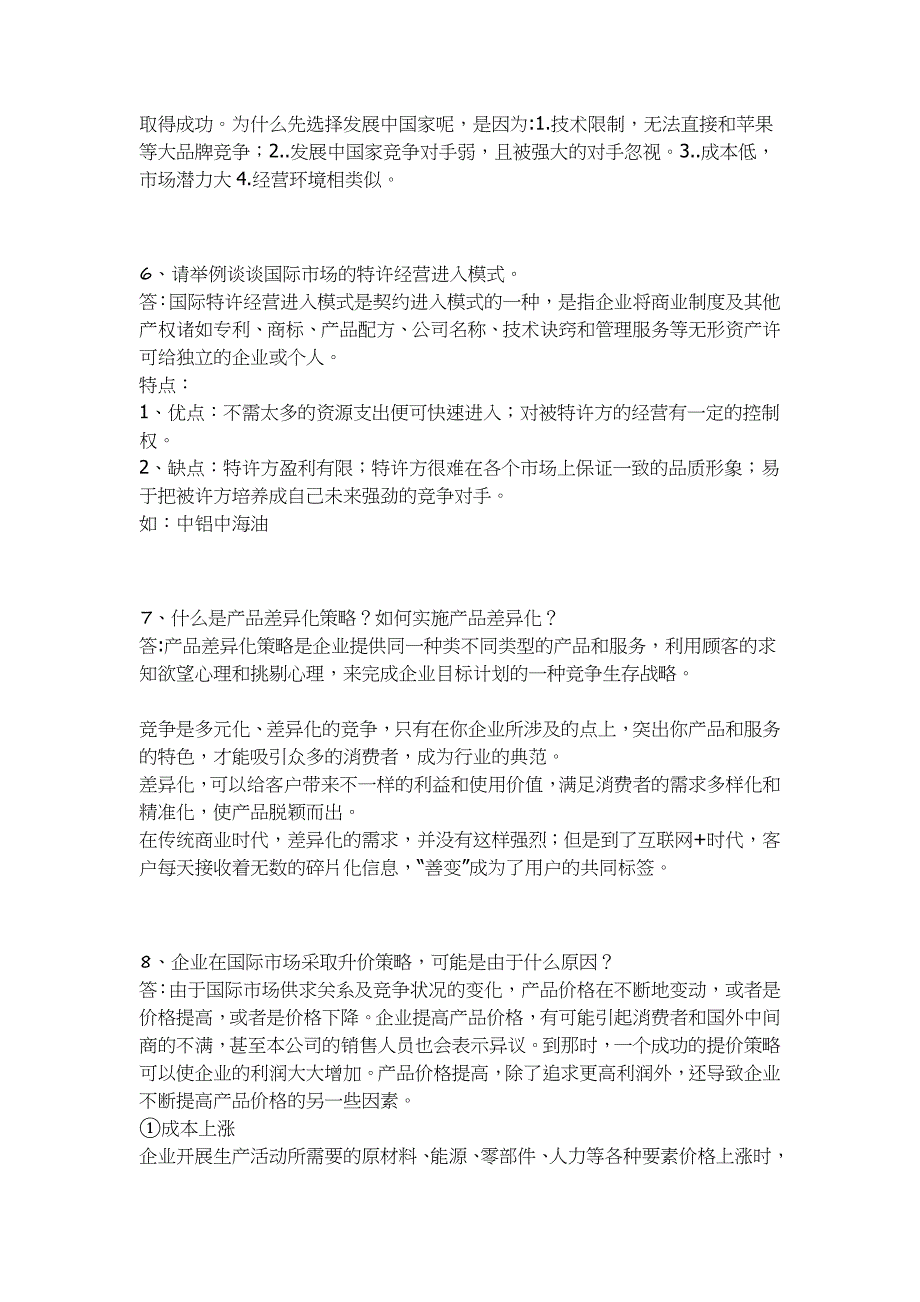 取得成功。为什么先选择发展中国家呢，是因为:1.技术限制，无法直接和苹果等大品牌竞争；2..发展中国家竞争对手弱，且被强大的对手忽视。3..成本低，市场潜力大 4.经营环境相类似。

6、请举例谈谈国际市场的特许经营进入模式。
答:国际特许经营进入模式是契约进入模式的一种，是指企业将商业制度及其他产权诸如专利、商标、产品配方、公司名称、技术诀窍和管理服务等无形资产许可给独立的企业或个人。
特点：
1、优点：不需太多的资源支出便可快速进入；对被特许方的经营有一定的控制权。
2、缺点：特许方盈利有限；特许方很难在各个市场上保证一致的品质形象；易于把被许方培养成自己未来强劲的竞争对手。
如：中铝中海油

7、什么是产品差异化策略？如何实施产品差异化？
答:产品差异化策略是企业提供同一种类不同类型的产品和服务，利用顾客的求知欲望心理和挑剔心理，来完成企业目标计划的一种竞争生存战略。

竞争是多元化、差异化的竞争，只有在你企业所涉及的点上，突出你产品和服务的特色，才能吸引众多的消费者，成为行业的典范。
差异化，可以给客户带来不一样的利益和使用价值，满足消费者的需求多样化和精准化，使产品脱颖而出。
在传统商业时代，差异化的需求，并没有这样强烈；但是到了互联网+时代，客户每天接收着无数的碎片化信息，"善变"成为了用户的共同标签。

8、企业在国际市场采取升价策略，可能是由于什么原因？
答:由于国际市场供求关系及竞争状况的变化，产品价格在不断地变动，或者是价格提高，或者是价格下降。企业提高产品价格，有可能引起消费者和国外中间商的不满，甚至本公司的销售人员也会表示异议。到那时，一个成功的提价策略可以使企业的利润大大增加。产品价格提高，除了追求更高利润外，还导致企业不断提高产品价格的另一些因素。
①成本上涨
企业开展生产活动所需要的原材料、能源、零部件、人力等各种要素价格上涨时，